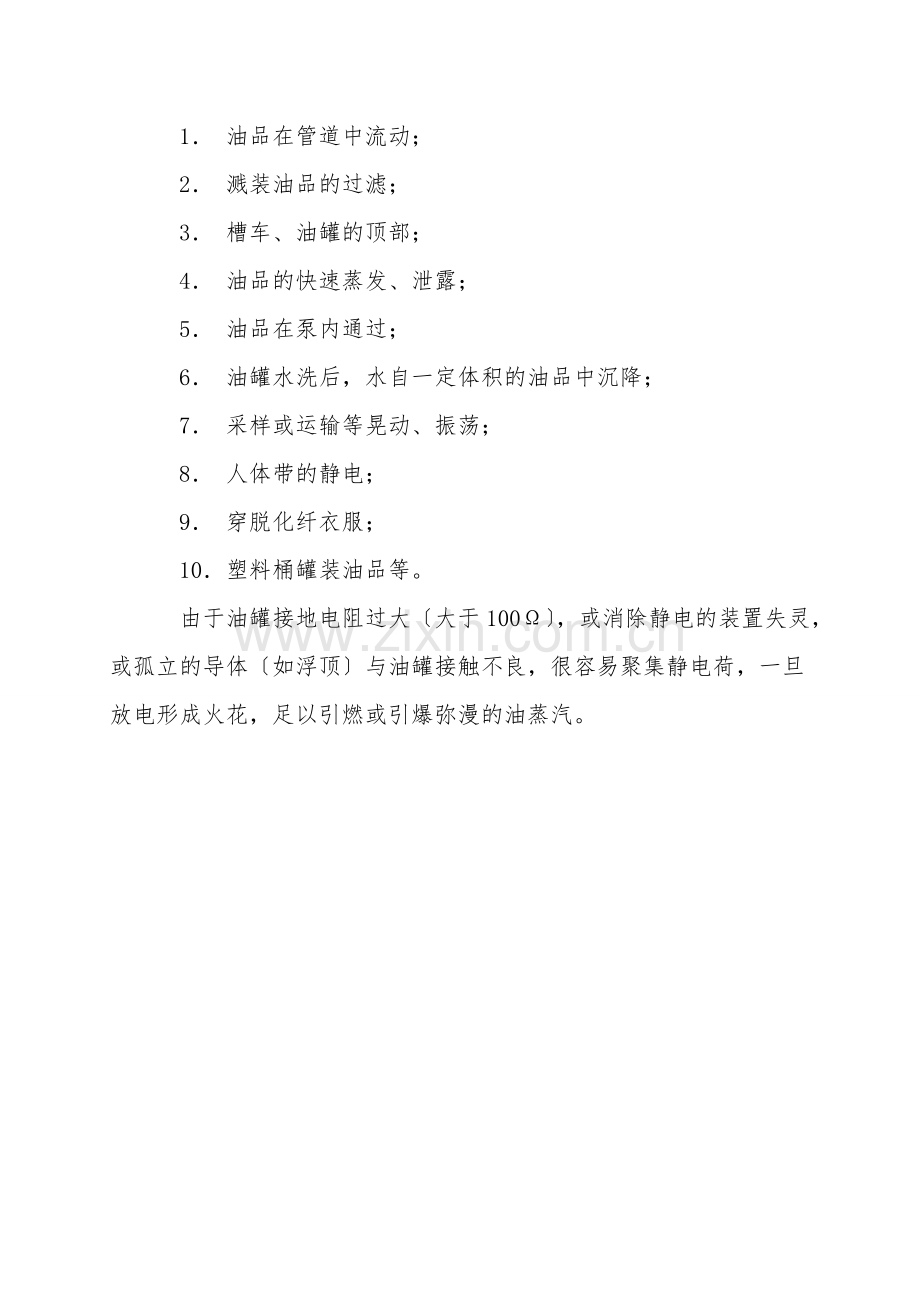 1．油品在管道中流动；

2．溅装油品的过滤；

3．槽车、油罐的顶部；

4．油品的快速蒸发、泄露；

5．油品在泵内通过；

6．油罐水洗后，水自一定体积的油品中沉降；

7．采样或运输等晃动、振荡；

8．人体带的静电；

9．穿脱化纤衣服；

10．塑料桶罐装油品等。

由于油罐接地电阻过大〔大于100Ω〕，或消除静电的装置失灵，或孤立的导体〔如浮顶〕与油罐接触不良，很容易聚集静电荷，一旦放电形成火花，足以引燃或引爆弥漫的油蒸汽。

www.zixin.com.cn